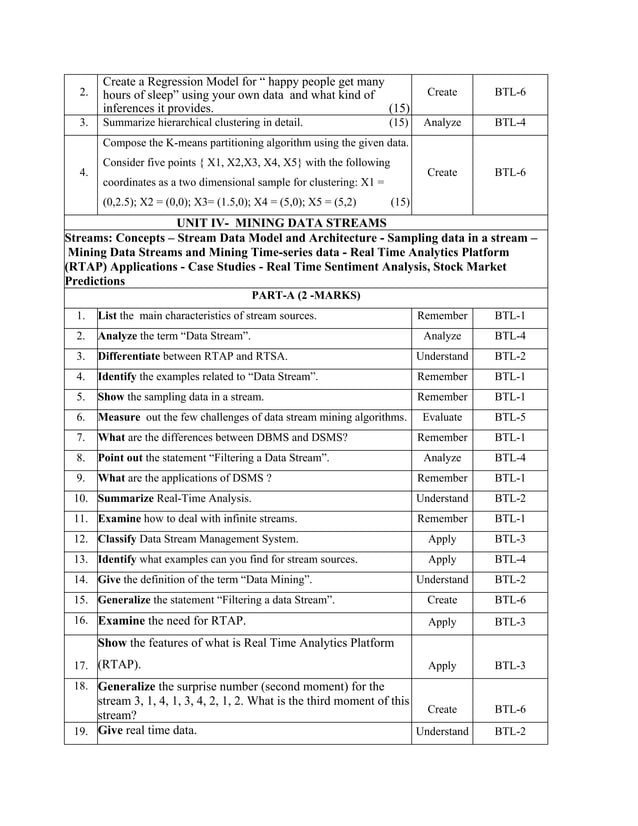 | 2. | Create a Regression Model for “ happy people get many hours of sleep” using your own data and what kind of inferences it provides. (15) | Create | BTL-6 |
|---|---|---|---|
| 3. | Summarize hierarchical clustering in detail. (15) | Analyze | BTL-4 |
| 4. | Compose the K-means partitioning algorithm using the given data. Consider five points { X1, X2,X3, X4, X5} with the following coordinates as a two dimensional sample for clustering: X1 = (0,2.5); X2 = (0,0); X3= (1.5,0); X4 = (5,0); X5 = (5,2) (15) | Create | BTL-6 |

UNIT IV- MINING DATA STREAMS

Streams: Concepts – Stream Data Model and Architecture - Sampling data in a stream – Mining Data Streams and Mining Time-series data - Real Time Analytics Platform (RTAP) Applications - Case Studies - Real Time Sentiment Analysis, Stock Market Predictions

PART-A (2 -MARKS)

| 1. | List the main characteristics of stream sources. | Remember | BTL-1 |
|---|---|---|---|
| 2. | Analyze the term “Data Stream”. | Analyze | BTL-4 |
| 3. | Differentiate between RTAP and RTSA. | Understand | BTL-2 |
| 4. | Identify the examples related to “Data Stream”. | Remember | BTL-1 |
| 5. | Show the sampling data in a stream. | Remember | BTL-1 |
| 6. | Measure out the few challenges of data stream mining algorithms. | Evaluate | BTL-5 |
| 7. | What are the differences between DBMS and DSMS? | Remember | BTL-1 |
| 8. | Point out the statement “Filtering a Data Stream”. | Analyze | BTL-4 |
| 9. | What are the applications of DSMS ? | Remember | BTL-1 |
| 10. | Summarize Real-Time Analysis. | Understand | BTL-2 |
| 11. | Examine how to deal with infinite streams. | Remember | BTL-1 |
| 12. | Classify Data Stream Management System. | Apply | BTL-3 |
| 13. | Identify what examples can you find for stream sources. | Apply | BTL-4 |
| 14. | Give the definition of the term “Data Mining”. | Understand | BTL-2 |
| 15. | Generalize the statement “Filtering a data Stream”. | Create | BTL-6 |
| 16. | Examine the need for RTAP. | Apply | BTL-3 |
| 17. | Show the features of what is Real Time Analytics Platform (RTAP). | Apply | BTL-3 |
| 18. | Generalize the surprise number (second moment) for the stream 3, 1, 4, 1, 3, 4, 2, 1, 2. What is the third moment of this stream? | Create | BTL-6 |
| 19. | Give real time data. | Understand | BTL-2 |